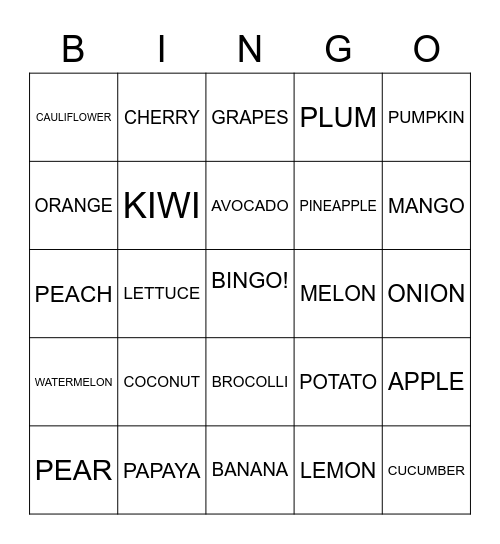 | B | I | N | G | O |
|---|---|---|---|---|
| CAULIFLOWER | CHERRY | GRAPES | PLUM | PUMPKIN |
| ORANGE | KIWI | AVOCADO | PINEAPPLE | MANGO |
| PEACH | LETTUCE | BINGO! | MELON | ONION |
| WATERMELON | COCONUT | BROCOLLI | POTATO | APPLE |
| PEAR | PAPAYA | BANANA | LEMON | CUCUMBER |